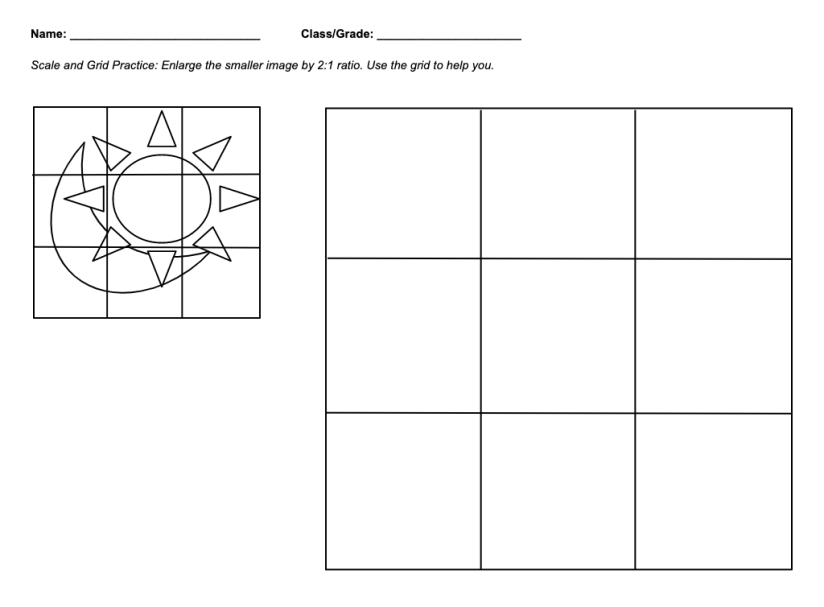 Name: ______________________________ Class/Grade: ______________________

Scale and Grid Practice: Enlarge the smaller image by 2:1 ratio. Use the grid to help you.